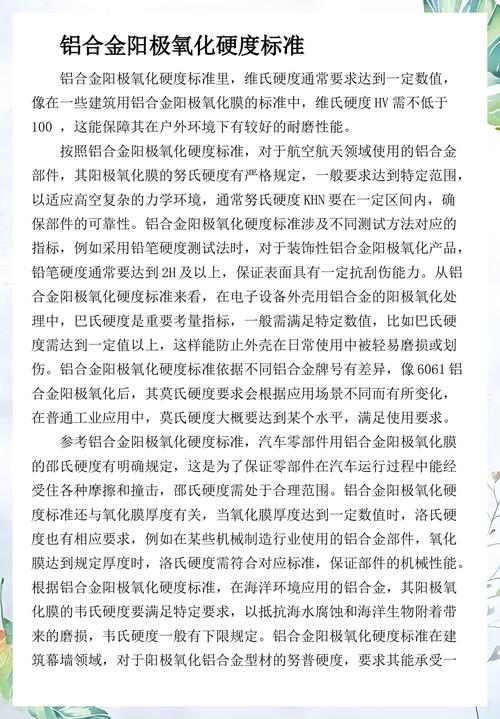 铝合金阳极氧化硬度标准

铝合金阳极氧化硬度标准里，维氏硬度通常要求达到一定数值，像在一些建筑用铝合金阳极氧化膜的标准中，维氏硬度 HV 需不低于 100 ，这能保障其在户外环境下有较好的耐磨性能。

按照铝合金阳极氧化硬度标准，对于航空航天领域使用的铝合金部件，其阳极氧化膜的努氏硬度有严格规定，一般要求达到特定范围，以适应高空复杂的力学环境，通常努氏硬度 KHN 要在一定区间内，确保部件的可靠性。铝合金阳极氧化硬度标准涉及不同测试方法对应的指标，例如采用铅笔硬度测试法时，对于装饰性铝合金阳极氧化产品，铅笔硬度通常要达到 2H 及以上，保证表面具有一定抗刮伤能力。从铝合金阳极氧化硬度标准来看，在电子设备外壳用铝合金的阳极氧化处理中，巴氏硬度是重要考量指标，一般需满足特定数值，比如巴氏硬度需达到一定值以上，这样能防止外壳在日常使用中被轻易磨损或划伤。铝合金阳极氧化硬度标准依据不同铝合金牌号有差异，像 6061 铝合金阳极氧化后，其莫氏硬度要求会根据应用场景不同而有所变化，在普通工业应用中，莫氏硬度大概要达到某个水平，满足使用要求。

参考铝合金阳极氧化硬度标准，汽车零部件用铝合金阳极氧化膜的邵氏硬度有明确规定，这是为了保证零部件在汽车运行过程中能经受住各种摩擦和撞击，邵氏硬度需处于合理范围。铝合金阳极氧化硬度标准还与氧化膜厚度有关，当氧化膜厚度达到一定数值时，洛氏硬度也有相应要求，例如在某些机械制造行业使用的铝合金部件，氧化膜达到规定厚度时，洛氏硬度需符合对应标准，保证部件的机械性能。根据铝合金阳极氧化硬度标准，在海洋环境应用的铝合金，其阳极氧化膜的韦氏硬度要满足特定要求，以抵抗海水腐蚀和海洋生物附着带来的磨损，韦氏硬度一般有下限规定。铝合金阳极氧化硬度标准在建筑幕墙领域，对于阳极氧化铝合金型材的努普硬度，要求其能承受一